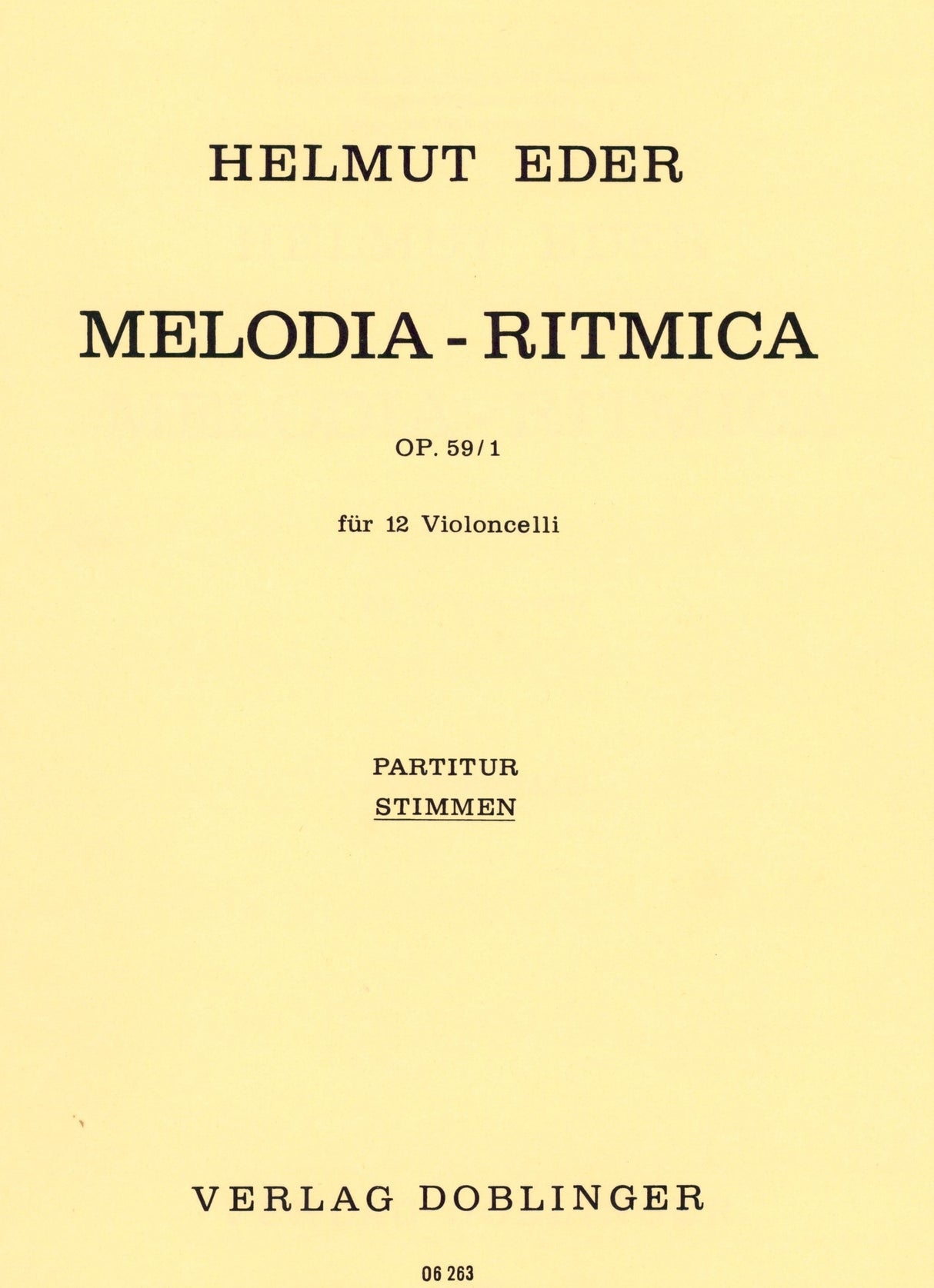 HELMUT EDER

MELODIA - RITMICA

OP. 59/1

für 12 Violoncelli

PARTITUR
STIMMEN

VERLAG DOBLINGER

06 263